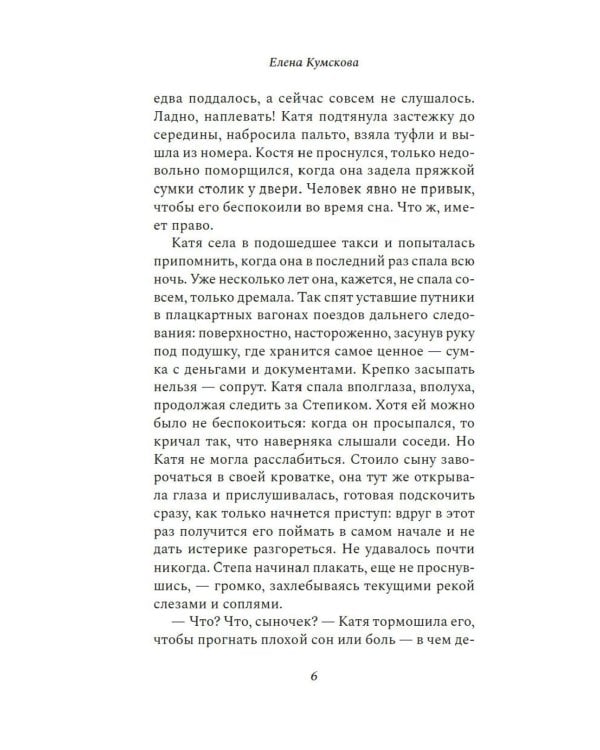 Елена Кумскова

едва поддалось, а сейчас совсем не слушалось. Ладно, наплевать! Катя подтянула застежку до середины, набросила пальто, взяла туфли и вышла из номера. Костя не проснулся, только недовольно поморщился, когда она задела пряжкой сумки столик у двери. Человек явно не привык, чтобы его беспокоили во время сна. Что ж, имеет право.

Катя села в подошедшее такси и попыталась припомнить, когда она в последний раз спала всю ночь. Уже несколько лет она, кажется, не спала совсем, только дремала. Так спят уставшие путники в плацкартных вагонах поездов дальнего следования: поверхностно, настороженно, засунув руку под подушку, где хранится самое ценное — сумка с деньгами и документами. Крепко засыпать нельзя — сопрут. Катя спала вполглаза, вполуха, продолжая следить за Степиком. Хотя ей можно было не беспокоиться: когда он просыпался, то кричал так, что наверняка слышали соседи. Но Катя не могла расслабиться. Стоило сыну заворочаться в своей кроватке, она тут же открывала глаза и прислушивалась, готовая подскочить сразу, как только начнется приступ: вдруг в этот раз получится его поймать в самом начале и не дать истерике разгореться. Не удавалось почти никогда. Степа начинал плакать, еще не проснувшись, — громко, захлебываясь текущими рекой слезами и соплями.

— Что? Что, сыночек? — Катя тормошила его, чтобы прогнать плохой сон или боль — в чем де-

6